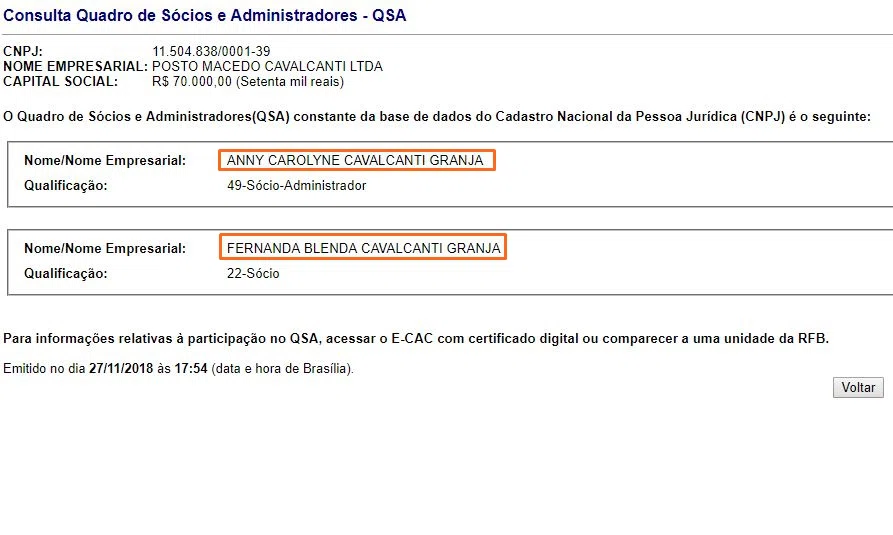 Consulta Quadro de Sócios e Administradores - QSA

CNPJ: 11.504.838/0001-39
NOME EMPRESARIAL: POSTO MACEDO CAVALCANTI LTDA
CAPITAL SOCIAL: R$ 70.000,00 (Setenta mil reais)

O Quadro de Sócios e Administradores(QSA) constante da base de dados do Cadastro Nacional da Pessoa Jurídica (CNPJ) é o seguinte:

Nome/Nome Empresarial: ANNY CAROLYNE CAVALCANTI GRANJA
Qualificação: 49-Sócio-Administrador

Nome/Nome Empresarial: FERNANDA BLENDA CAVALCANTI GRANJA
Qualificação: 22-Sócio

Para informações relativas à participação no QSA, acessar o E-CAC com certificado digital ou comparecer a uma unidade da RFB.

Emitido no dia 27/11/2018 às 17:54 (data e hora de Brasília).

Voltar